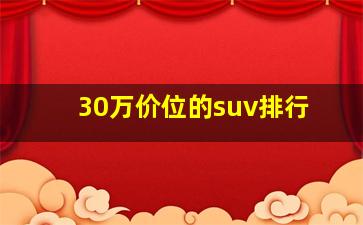 30万价位的suv排行